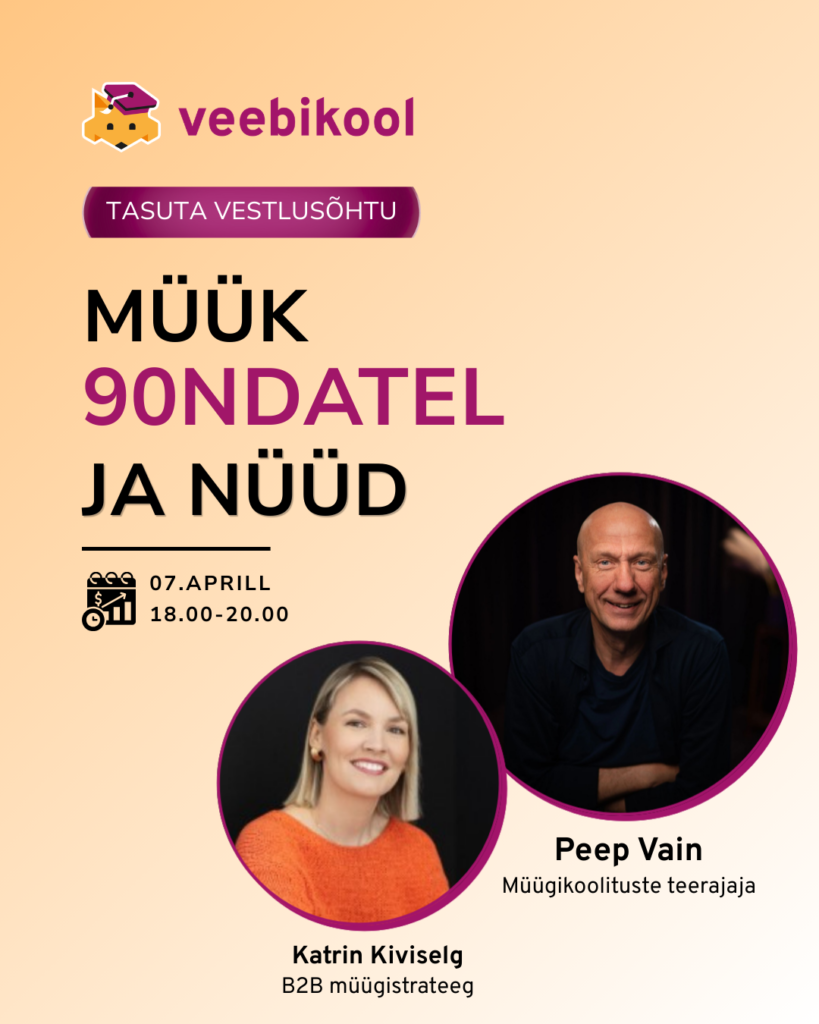 veebikool

TASUTA VESTLUSÕHTU

MÜÜK
90NDATEL
JA NÜÜD

07.APRILL
18.00-20.00

Peep Vain
Müügikoolituste teerajaja

Katrin Kiviselg
B2B müügistrateeg